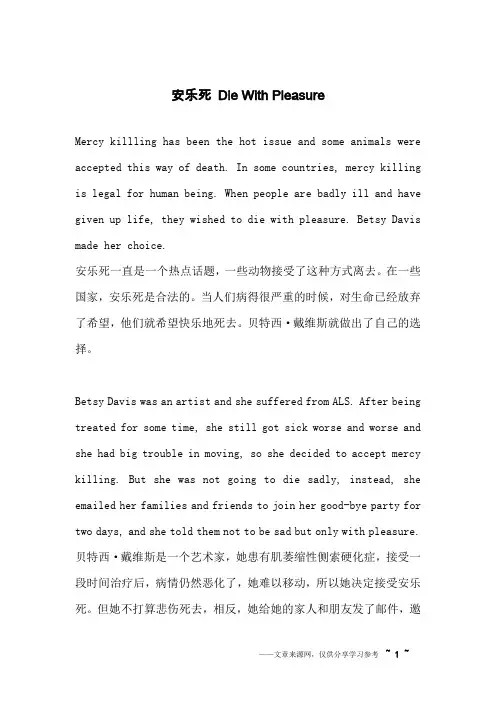 安乐死 Die With Pleasure

Mercy killling has been the hot issue and some animals were accepted this way of death. In some countries, mercy killing is legal for human being. When people are badly ill and have given up life, they wished to die with pleasure. Betsy Davis made her choice.
安乐死一直是一个热点话题，一些动物接受了这种方式离去。在一些国家，安乐死是合法的。当人们病得很严重的时候，对生命已经放弃了希望，他们就希望快乐地死去。贝特西·戴维斯就做出了自己的选择。

Betsy Davis was an artist and she suffered from ALS. After being treated for some time, she still got sick worse and worse and she had big trouble in moving, so she decided to accept mercy killing. But she was not going to die sadly, instead, she emailed her families and friends to join her good-bye party for two days, and she told them not to be sad but only with pleasure.
贝特西·戴维斯是一个艺术家，她患有肌萎缩性侧索硬化症，接受一段时间治疗后，病情仍然恶化了，她难以移动，所以她决定接受安乐死。但她不打算悲伤死去，相反，她给她的家人和朋友发了邮件，邀

——文章来源网，仅供分享学习参考 ~ 1 ~